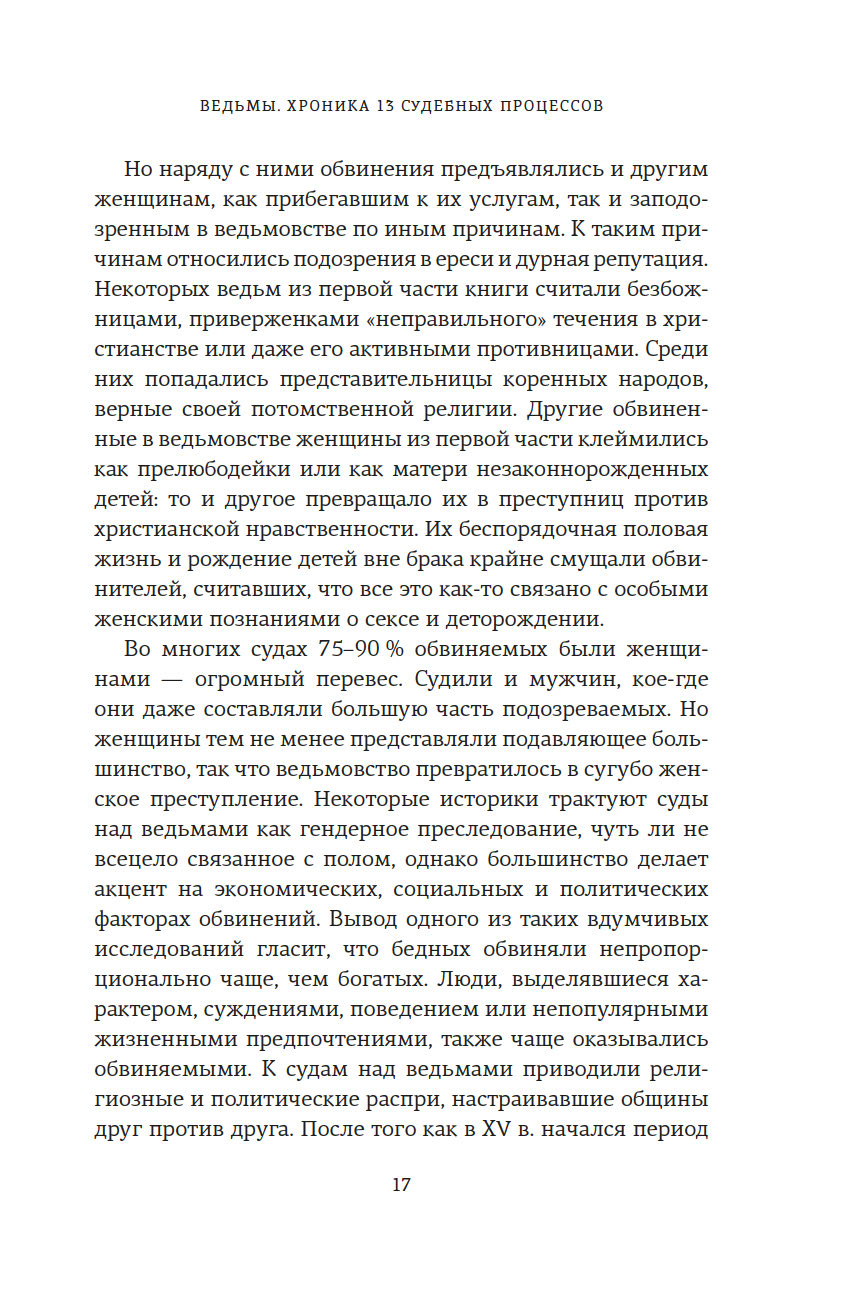 ВЕДЬМЫ. ХРОНИКА 13 СУДЕБНЫХ ПРОЦЕССОВ

Но наряду с ними обвинения предъявлялись и другим женщинам, как прибегавшим к их услугам, так и заподозренным в ведьмовстве по иным причинам. К таким причинам относились подозрения в ереси и дурная репутация. Некоторых ведьм из первой части книги считали безбожницами, приверженками «неправильного» течения в христианстве или даже его активными противницами. Среди них попадались представительницы коренных народов, верные своей потомственной религии. Другие обвиненные в ведьмовстве женщины из первой части клеймились как прелюбодейки или как матери незаконнорожденных детей: то и другое превращало их в преступниц против христианской нравственности. Их беспорядочная половая жизнь и рождение детей вне брака крайне смущали обвинителей, считавших, что все это как-то связано с особыми женскими познаниями о сексе и деторождении.

Во многих судах 75–90 % обвиняемых были женщинами — огромный перевес. Судили и мужчин, кое-где они даже составляли большую часть подозреваемых. Но женщины тем не менее представляли подавляющее большинство, так что ведьмовство превратилось в сугубо женское преступление. Некоторые историки трактуют суды над ведьмами как гендерное преследование, чуть ли не всецело связанное с полом, однако большинство делает акцент на экономических, социальных и политических факторах обвинений. Вывод одного из таких вдумчивых исследований гласит, что бедных обвиняли непропорционально чаще, чем богатых. Люди, выделявшиеся характером, суждениями, поведением или непопулярными жизненными предпочтениями, также чаще оказывались обвиняемыми. К судам над ведьмами приводили религиозные и политические распри, настраивавшие общины друг против друга. После того как в XV в. начался период

17